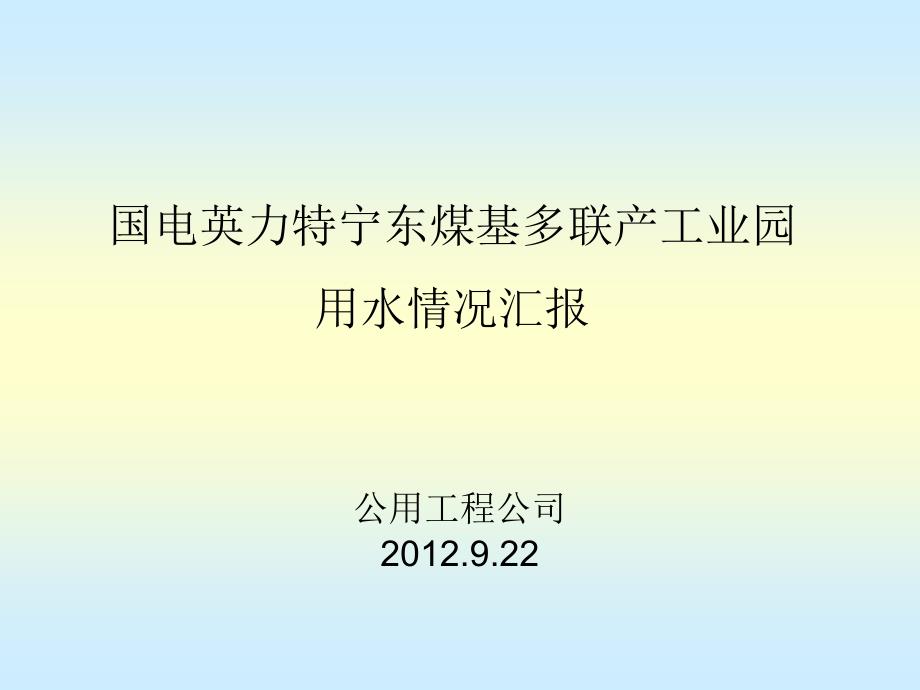 国电英力特宁东煤基多联产工业园
用水情况汇报

公用工程公司
2012.9.22